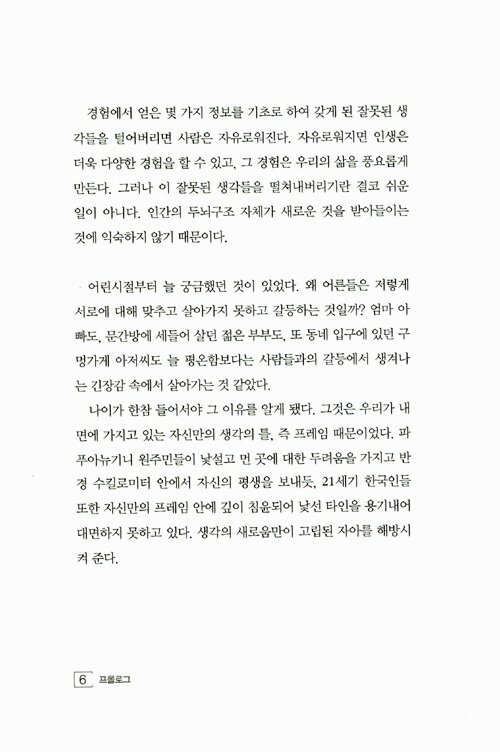 경험에서 얻은 몇 가지 정보를 기초로 하여 갖게 된 잘못된 생각들을 털어버리면 사람은 자유로워진다. 자유로워지면 인생은 더욱 다양한 경험을 할 수 있고, 그 경험은 우리의 삶을 풍요롭게 만든다. 그러나 이 잘못된 생각들을 떨쳐내버리기란 결코 쉬운 일이 아니다. 인간의 두뇌구조 자체가 새로운 것을 받아들이는 것에 익숙하지 않기 때문이다.

어린시절부터 늘 궁금했던 것이 있었다. 왜 어른들은 저렇게 서로에 대해 맞추고 살아가지 못하고 갈등하는 것일까? 엄마 아빠도, 문간방에 세들어 살던 젊은 부부도, 또 동네 입구에 있던 구멍가게 아저씨도 늘 평온함보다는 사람들과의 갈등에서 생겨나는 긴장감 속에서 살아가는 것 같았다.

나이가 한참 들어서야 그 이유를 알게 됐다. 그것은 우리가 내면에 가지고 있는 자신만의 생각의 틀, 즉 프레임 때문이었다. 파푸아뉴기니 원주민들이 낯설고 먼 곳에 대한 두려움을 가지고 반경 수킬로미터 안에서 자신의 평생을 보내듯, 21세기 한국인들 또한 자신만의 프레임 안에 깊이 침윤되어 낯선 타인을 용기내어 대면하지 못하고 있다. 생각의 새로움만이 고립된 자아를 해방시켜 준다.

6 프롤로그